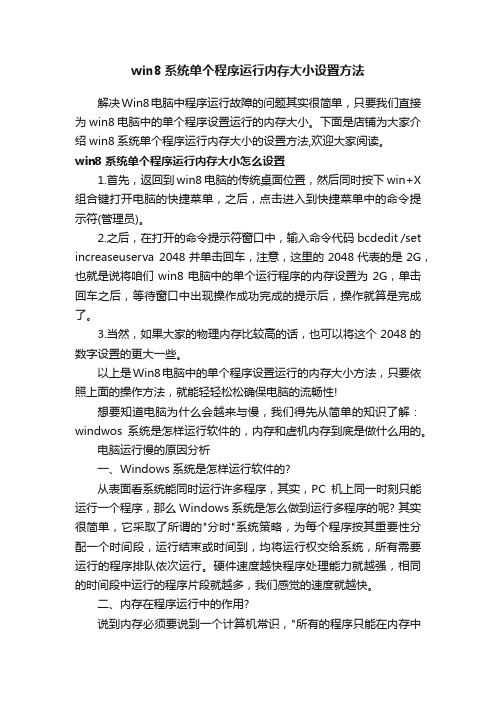 win8 系统单个程序运行内存大小设置方法

解决Win8电脑中程序运行故障的问题其实很简单，只要我们直接为 win8 电脑中的单个程序设置运行的内存大小。下面是店铺为大家介绍 win8 系统单个程序运行内存大小的设置方法,欢迎大家阅读。

win8 系统单个程序运行内存大小怎么设置

1.首先，返回到 win8 电脑的传统桌面位置，然后同时按下 win+X 组合键打开电脑的快捷菜单，之后，点击进入到快捷菜单中的命令提示符(管理员)。

2.之后，在打开的命令提示符窗口中，输入命令代码 bcdedit /set increaseuserva 2048 并单击回车，注意，这里的 2048 代表的是 2G，也就是说将咱们 win8 电脑中的单个运行程序的内存设置为 2G，单击回车之后，等待窗口中出现操作成功完成的提示后，操作就算是完成了。

3.当然，如果大家的物理内存比较高的话，也可以将这个 2048 的数字设置的更大一些。

以上是Win8电脑中的单个程序设置运行的内存大小方法，只要依照上面的操作方法，就能轻轻松松确保电脑的流畅性!

想要知道电脑为什么会越来与慢，我们得先从简单的知识了解：windwos 系统是怎样运行软件的，内存和虚机内存到底是做什么用的。

电脑运行慢的原因分析

一、Windows 系统是怎样运行软件的?

从表面看系统能同时运行许多程序，其实，PC 机上同一时刻只能运行一个程序，那么 Windows 系统是怎么做到运行多程序的呢? 其实很简单，它采取了所谓的"分时"系统策略，为每个程序按其重要性分配一个时间段，运行结束或时间到，均将运行权交给系统，所有需要运行的程序排队依次运行。硬件速度越快程序处理能力就越强，相同的时间段中运行的程序片段就越多，我们感觉的速度就越快。

二、内存在程序运行中的作用?

说到内存必须要说到一个计算机常识，"所有的程序只能在内存中